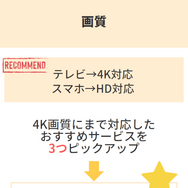 画質

RECOMMEND

テレビ→4K対応
スマホ→HD対応

4K画質にまで対応した
おすすめサービスを
3つピックアップ